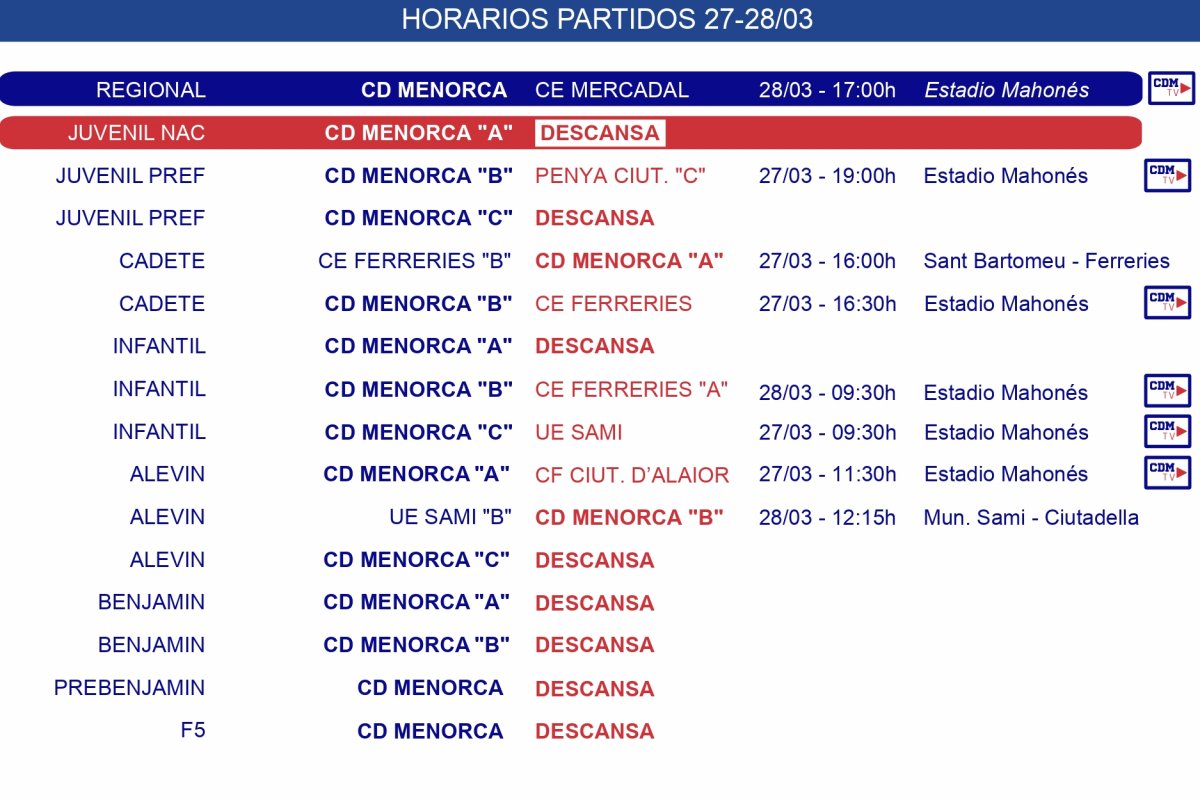 HORARIOS PARTIDOS 27-28/03

| | | | | | |
|---|---|---|---|---|---|
| REGIONAL | CD MENORCA | CE MERCADAL | 28/03 - 17:00h | Estadio Mahonés | CDM TV |
| JUVENIL NAC | CD MENORCA "A" | DESCANSA | | | |
| JUVENIL PREF | CD MENORCA "B" | PENYA CIUT. "C" | 27/03 - 19:00h | Estadio Mahonés | CDM TV |
| JUVENIL PREF | CD MENORCA "C" | DESCANSA | | | |
| CADETE | CE FERRERIES "B" | CD MENORCA "A" | 27/03 - 16:00h | Sant Bartomeu - Ferreries | |
| CADETE | CD MENORCA "B" | CE FERRERIES | 27/03 - 16:30h | Estadio Mahonés | CDM TV |
| INFANTIL | CD MENORCA "A" | DESCANSA | | | |
| INFANTIL | CD MENORCA "B" | CE FERRERIES "A" | 28/03 - 09:30h | Estadio Mahonés | CDM TV |
| INFANTIL | CD MENORCA "C" | UE SAMI | 27/03 - 09:30h | Estadio Mahonés | CDM TV |
| ALEVIN | CD MENORCA "A" | CF CIUT. D'ALAIOR | 27/03 - 11:30h | Estadio Mahonés | CDM TV |
| ALEVIN | UE SAMI "B" | CD MENORCA "B" | 28/03 - 12:15h | Mun. Sami - Ciutadella | |
| ALEVIN | CD MENORCA "C" | DESCANSA | | | |
| BENJAMIN | CD MENORCA "A" | DESCANSA | | | |
| BENJAMIN | CD MENORCA "B" | DESCANSA | | | |
| PREBENJAMIN | CD MENORCA | DESCANSA | | | |
| F5 | CD MENORCA | DESCANSA | | | |